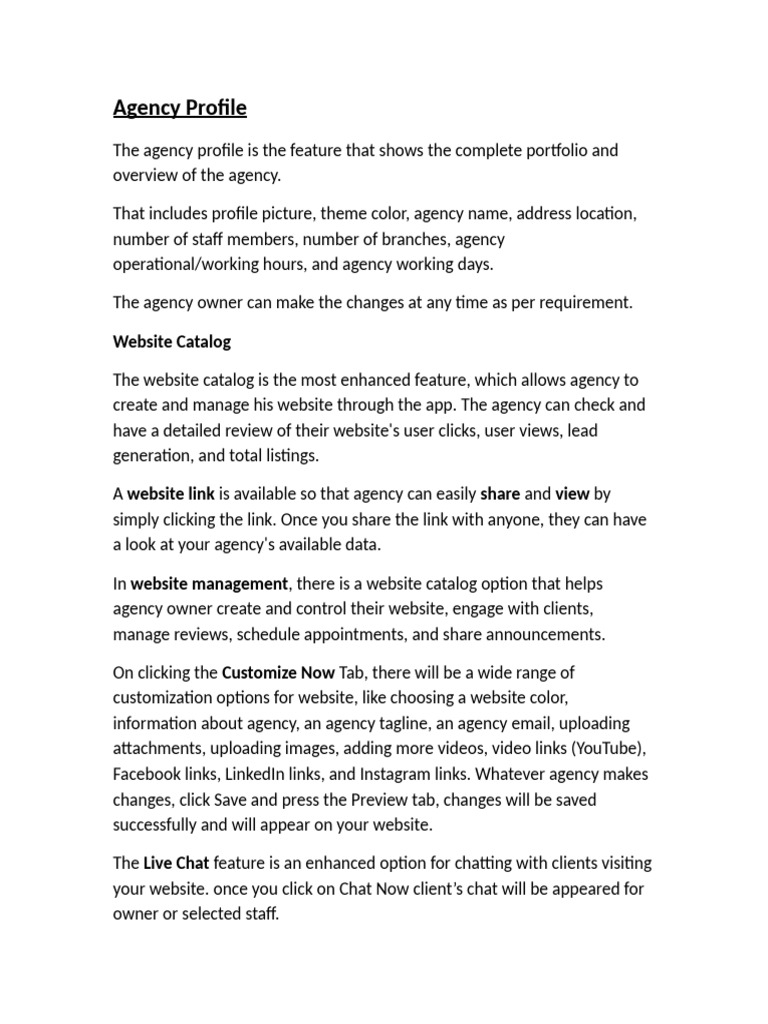 Agency Profile

The agency profile is the feature that shows the complete portfolio and overview of the agency.

That includes profile picture, theme color, agency name, address location, number of staff members, number of branches, agency operational/working hours, and agency working days.

The agency owner can make the changes at any time as per requirement.

Website Catalog

The website catalog is the most enhanced feature, which allows agency to create and manage his website through the app. The agency can check and have a detailed review of their website's user clicks, user views, lead generation, and total listings.

A website link is available so that agency can easily share and view by simply clicking the link. Once you share the link with anyone, they can have a look at your agency's available data.

In website management, there is a website catalog option that helps agency owner create and control their website, engage with clients, manage reviews, schedule appointments, and share announcements.

On clicking the Customize Now Tab, there will be a wide range of customization options for website, like choosing a website color, information about agency, an agency tagline, an agency email, uploading attachments, uploading images, adding more videos, video links (YouTube), Facebook links, LinkedIn links, and Instagram links. Whatever agency makes changes, click Save and press the Preview tab, changes will be saved successfully and will appear on your website.

The Live Chat feature is an enhanced option for chatting with clients visiting your website. once you click on Chat Now client's chat will be appeared for owner or selected staff.